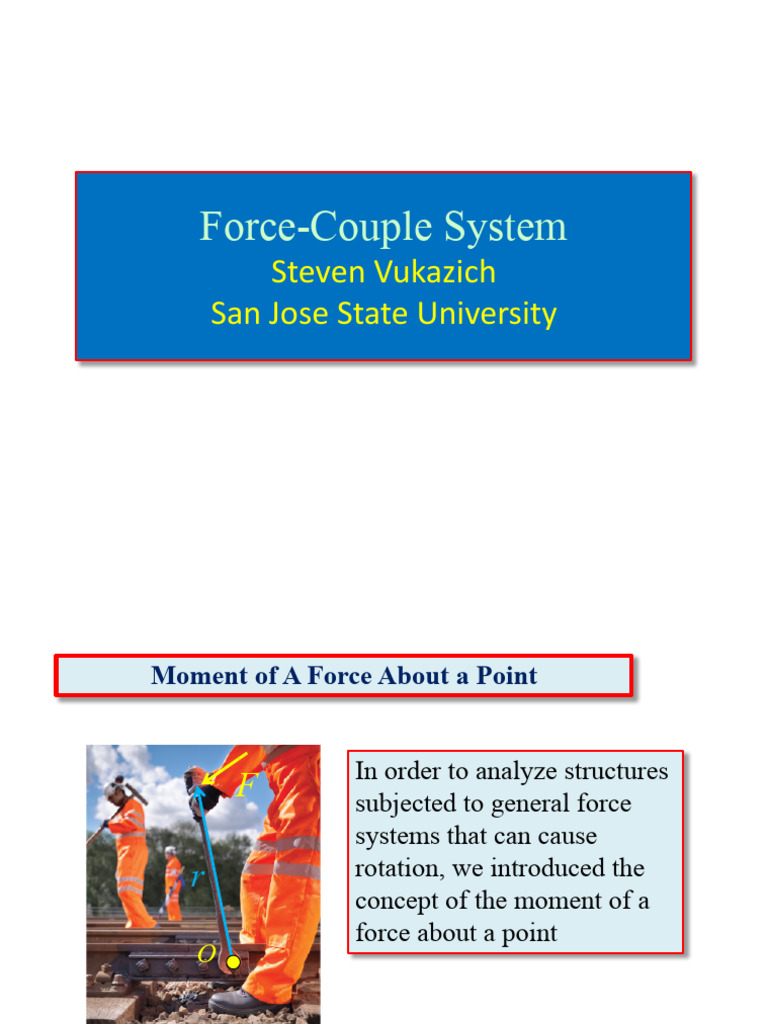 Force-Couple System
Steven Vukazich
San Jose State University

Moment of A Force About a Point

$F$

$r$

$O$

In order to analyze structures subjected to general force systems that can cause rotation, we introduced the concept of the moment of a force about a point